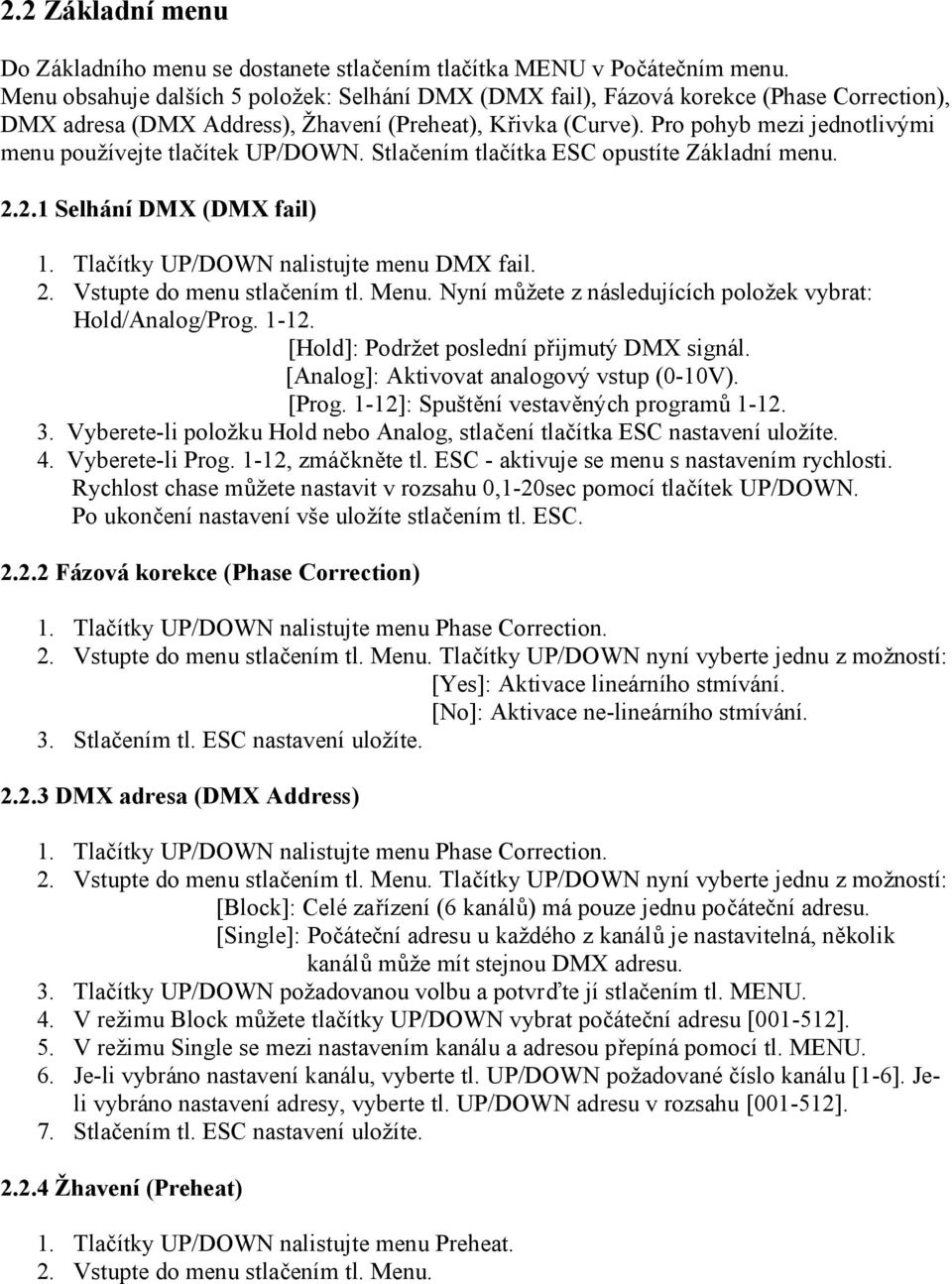 2.2 Základní menu

Do Základního menu se dostanete stlačením tlačítka MENU v Počátečním menu. Menu obsahuje dalších 5 položek: Selhání DMX (DMX fail), Fázová korekce (Phase Correction), DMX adresa (DMX Address), Žhavení (Preheat), Křivka (Curve). Pro pohyb mezi jednotlivými menu používejte tlačítek UP/DOWN. Stlačením tlačítka ESC opustíte Základní menu.

2.2.1 Selhání DMX (DMX fail)

1. Tlačítky UP/DOWN nalistujte menu DMX fail.
2. Vstupte do menu stlačením tl. Menu. Nyní můžete z následujících položek vybrat: Hold/Analog/Prog. 1-12.
[Hold]: Podržet poslední přijmutý DMX signál.
[Analog]: Aktivovat analogový vstup (0-10V).
[Prog. 1-12]: Spuštění vestavěných programů 1-12.
3. Vyberete-li položku Hold nebo Analog, stlačení tlačítka ESC nastavení uložíte.
4. Vyberete-li Prog. 1-12, zmáčkněte tl. ESC - aktivuje se menu s nastavením rychlosti. Rychlost chase můžete nastavit v rozsahu 0,1-20sec pomocí tlačítek UP/DOWN. Po ukončení nastavení vše uložíte stlačením tl. ESC.

2.2.2 Fázová korekce (Phase Correction)

1. Tlačítky UP/DOWN nalistujte menu Phase Correction.
2. Vstupte do menu stlačením tl. Menu. Tlačítky UP/DOWN nyní vyberte jednu z možností:
[Yes]: Aktivace lineárního stmívání.
[No]: Aktivace ne-lineárního stmívání.
3. Stlačením tl. ESC nastavení uložíte.

2.2.3 DMX adresa (DMX Address)

1. Tlačítky UP/DOWN nalistujte menu Phase Correction.
2. Vstupte do menu stlačením tl. Menu. Tlačítky UP/DOWN nyní vyberte jednu z možností:
[Block]: Celé zařízení (6 kanálů) má pouze jednu počáteční adresu.
[Single]: Počáteční adresu u každého z kanálů je nastavitelná, několik kanálů může mít stejnou DMX adresu.
3. Tlačítky UP/DOWN požadovanou volbu a potvrďte jí stlačením tl. MENU.
4. V režimu Block můžete tlačítky UP/DOWN vybrat počáteční adresu [001-512].
5. V režimu Single se mezi nastavením kanálu a adresou přepíná pomocí tl. MENU.
6. Je-li vybráno nastavení kanálu, vyberte tl. UP/DOWN požadované číslo kanálu [1-6]. Je-li vybráno nastavení adresy, vyberte tl. UP/DOWN adresu v rozsahu [001-512].
7. Stlačením tl. ESC nastavení uložíte.

2.2.4 Žhavení (Preheat)

1. Tlačítky UP/DOWN nalistujte menu Preheat.
2. Vstupte do menu stlačením tl. Menu.